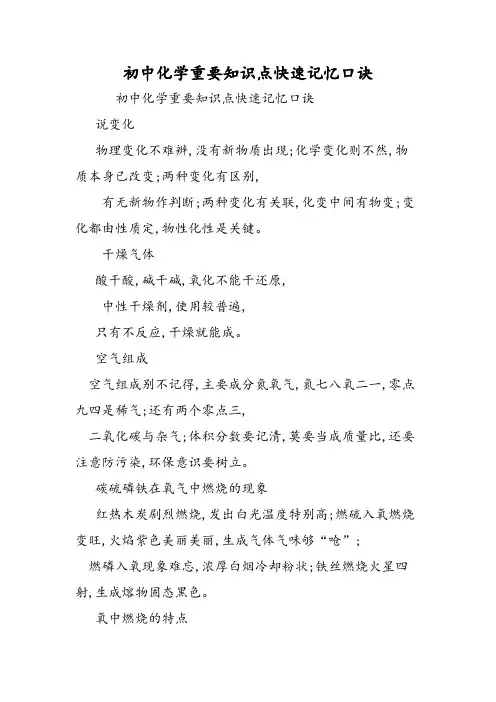 初中化学重要知识点快速记忆口诀

初中化学重要知识点快速记忆口诀

说变化

物理变化不难辨,没有新物质出现;化学变化则不然,物质本身已改变;两种变化有区别,

有无新物作判断;两种变化有关联,化变中间有物变;变化都由性质定,物性化性是关键。

干燥气体

酸干酸,碱干碱,氧化不能干还原,

中性干燥剂,使用较普遍,

只有不反应,干燥就能成。

空气组成

空气组成别不记得,主要成分氮氧气,氮七八氧二一,零点九四是稀气;还有两个零点三,

二氧化碳与杂气;体积分数要记清,莫要当成质量比,还要注意防污染,环保意识要树立。

碳硫磷铁在氧气中燃烧的现象

红热木炭剧烈燃烧,发出白光温度特别高;燃硫入氧燃烧变旺,火焰紫色美丽美丽,生成气体气味够“呛”;

燃磷入氧现象难忘,浓厚白烟冷却粉状;铁丝燃烧火星四射,生成熔物固态黑色。

氧中燃烧的特点